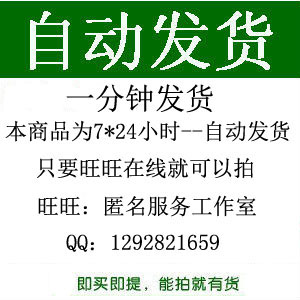 自动发货

一分钟发货

本商品为7*24小时--自动发货

只要旺旺在线就可以拍

旺旺：匿名服务工作室

QQ：1292821659

即买即提，能拍就有货